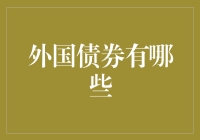 外国债券有哪些